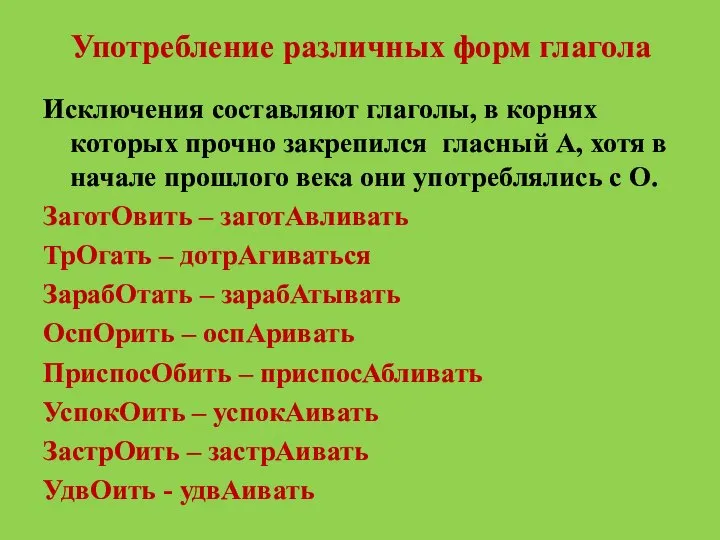 Употребление различных форм глагола

Исключения составляют глаголы, в корнях которых прочно закрепился гласный А, хотя в начале прошлого века они употреблялись с О.

ЗаготОвить – заготАвливать

ТрОгать – дотрАгиваться

ЗарабОтать – зарабАтывать

ОспОрить – оспАривать

ПриспосОбить – приспосАбливать

УспокОить – успокАивать

ЗастрОить – застрАивать

УдвОить - удвАивать